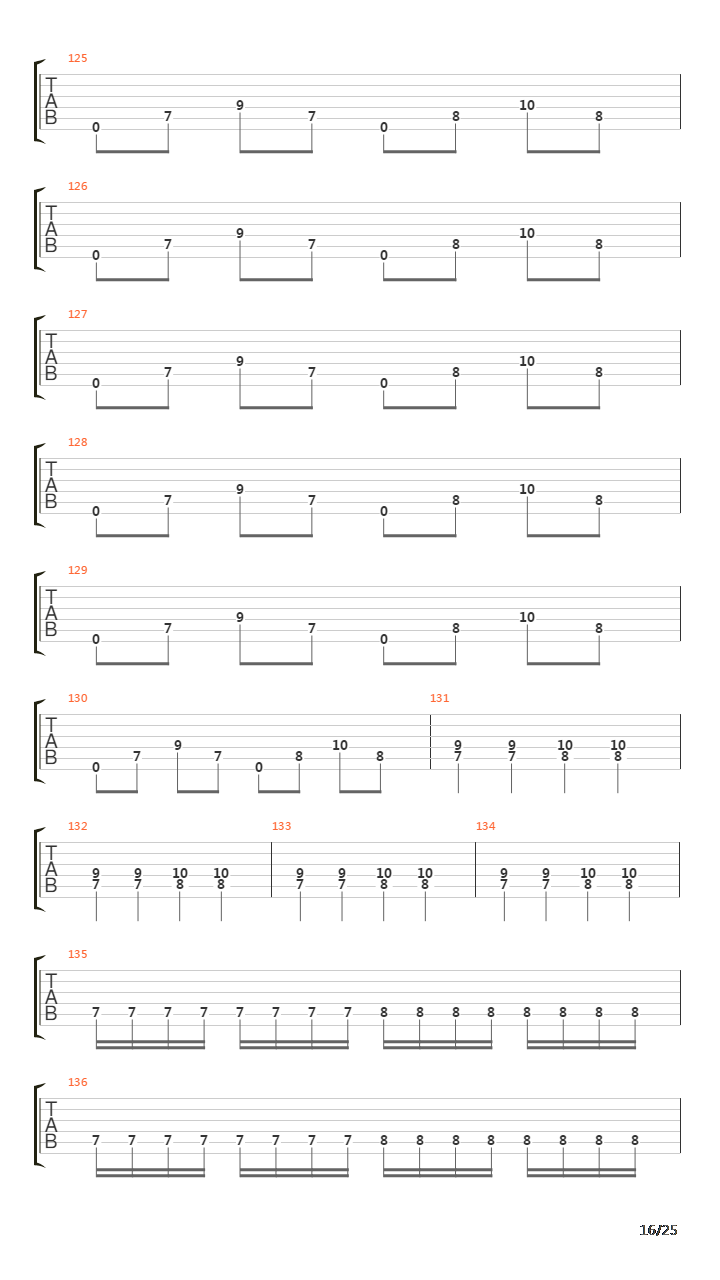 125
T
A
B
0 7 9 7 0 8 10 8

126
T
A
B
0 7 9 7 0 8 10 8

127
T
A
B
0 7 9 7 0 8 10 8

128
T
A
B
0 7 9 7 0 8 10 8

129
T
A
B
0 7 9 7 0 8 10 8

130
T
A
B
0 7 9 7 0 8 10 8

131
9 9 10 10
7 7 8 8

132
T
A
B
9 9 10 10
7 7 8 8

133
9 9 10 10
7 7 8 8

134
9 9 10 10
7 7 8 8

135
T
A
B
7 7 7 7 7 7 7 7 8 8 8 8 8 8 8 8

136
T
A
B
7 7 7 7 7 7 7 7 8 8 8 8 8 8 8 8

16/25